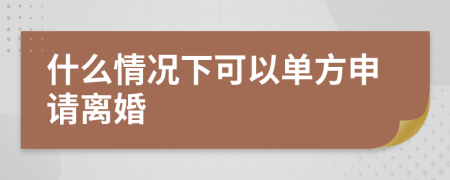 什么情况下可以单方申请离婚